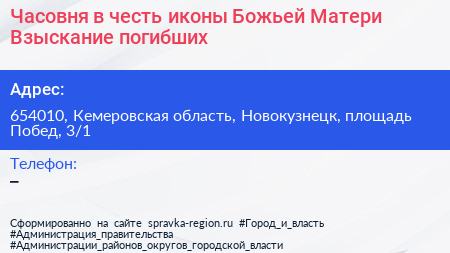 Часовня в честь иконы Божьей Матери Взыскание погибших

Адрес:

654010, Кемеровская область, Новокузнецк, площадь Побед, 3/1

Телефон:

–

Сформированно на сайте spravka-region.ru #Город_и_власть #Администрация_правительства #Администрации_районов_округов_городской_власти